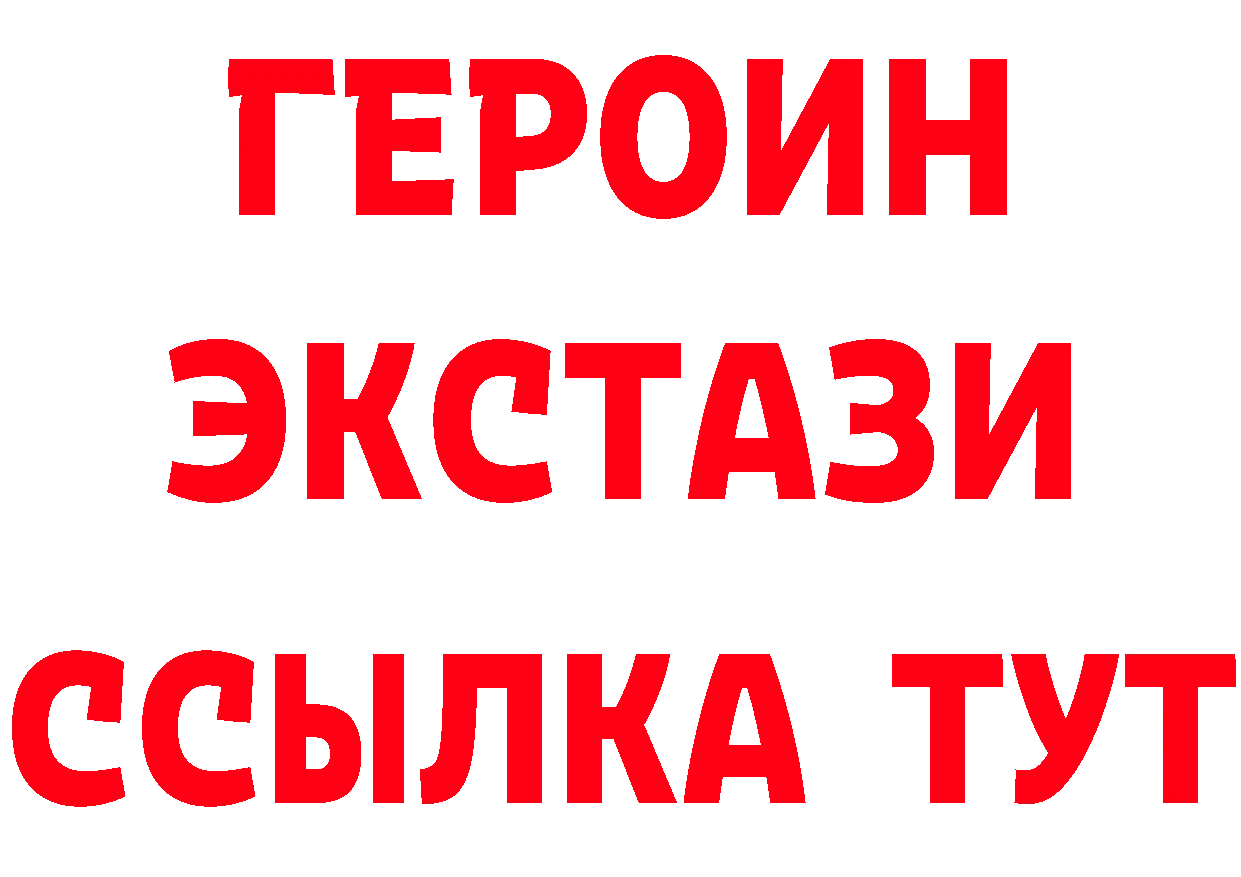 ГЕРОИН
ЭКСТАЗИ
ССЫЛКА ТУТ